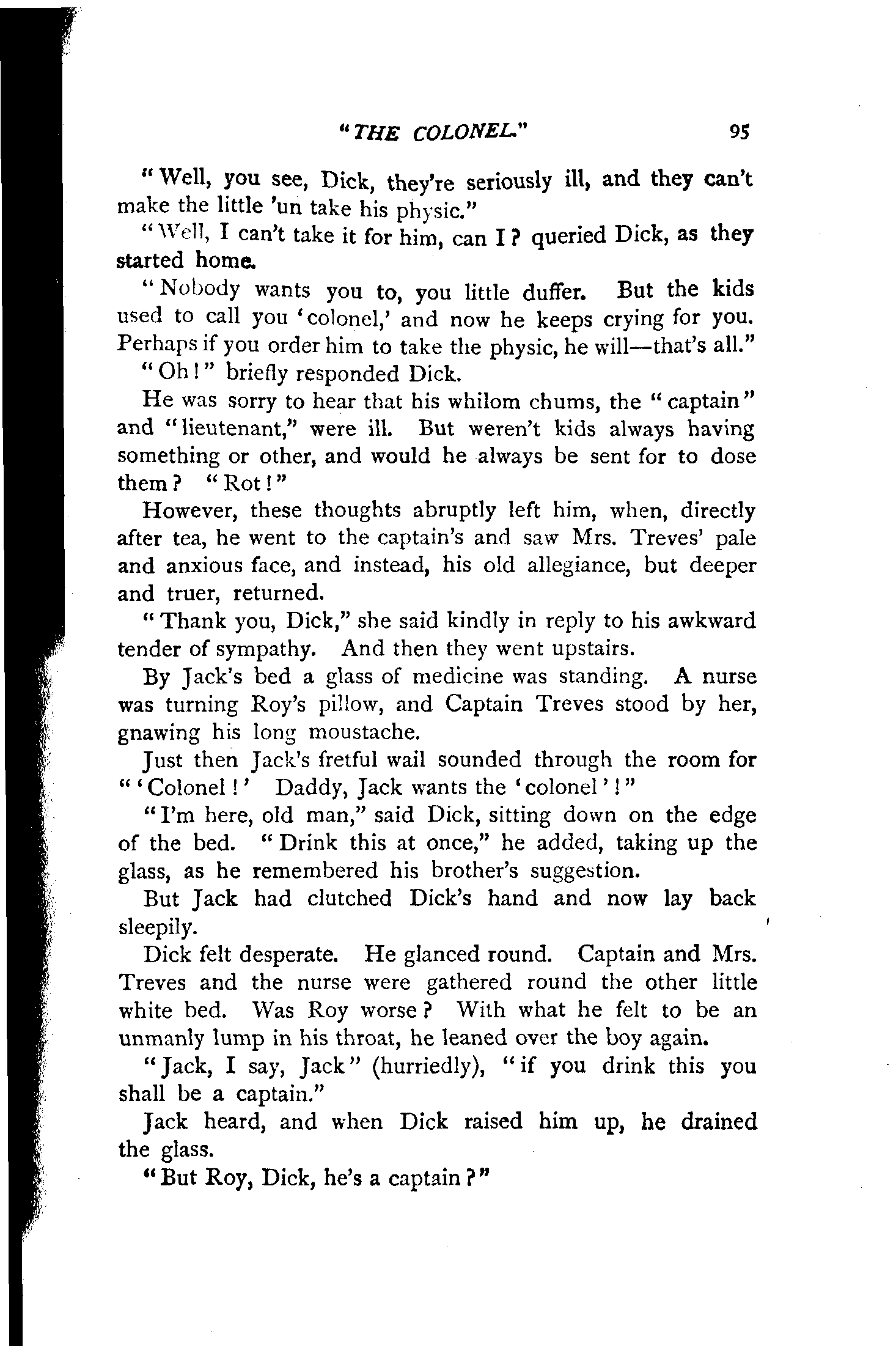 "THE COLONEL." 95

"Well, you see, Dick, they're seriously ill, and they can't make the little 'un take his physic."

"Well, I can't take it for him, can I? queried Dick, as they started home.

"Nobody wants you to, you little duffer. But the kids used to call you 'colonel,' and now he keeps crying for you. Perhaps if you order him to take the physic, he will—that's all."

"Oh!" briefly responded Dick.

He was sorry to hear that his whilom chums, the "captain" and "lieutenant," were ill. But weren't kids always having something or other, and would he always be sent for to dose them? "Rot!"

However, these thoughts abruptly left him, when, directly after tea, he went to the captain's and saw Mrs. Treves' pale and anxious face, and instead, his old allegiance, but deeper and truer, returned.

"Thank you, Dick," she said kindly in reply to his awkward tender of sympathy. And then they went upstairs.

By Jack's bed a glass of medicine was standing. A nurse was turning Roy's pillow, and Captain Treves stood by her, gnawing his long moustache.

Just then Jack's fretful wail sounded through the room for "'Colonel!' Daddy, Jack wants the 'colonel'!"

"I'm here, old man," said Dick, sitting down on the edge of the bed. "Drink this at once," he added, taking up the glass, as he remembered his brother's suggestion.

But Jack had clutched Dick's hand and now lay back sleepily.

Dick felt desperate. He glanced round. Captain and Mrs. Treves and the nurse were gathered round the other little white bed. Was Roy worse? With what he felt to be an unmanly lump in his throat, he leaned over the boy again.

"Jack, I say, Jack" (hurriedly), "if you drink this you shall be a captain."

Jack heard, and when Dick raised him up, he drained the glass.

"But Roy, Dick, he's a captain?"